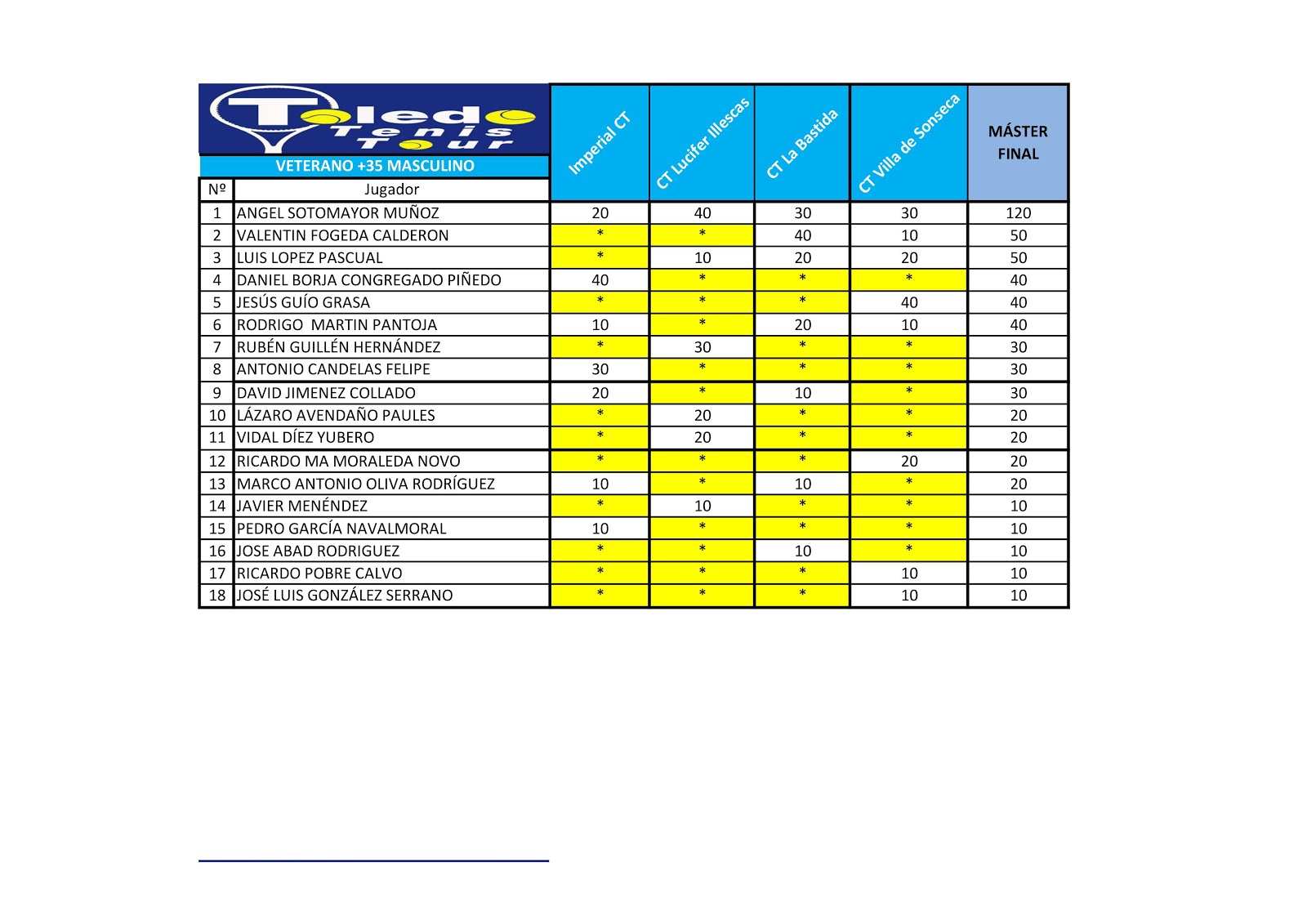 Toledo Tenis Tour

VETERANO +35 MASCULINO

| Nº | Jugador | Imperial CT | CT Lucifer Illescas | CT La Bastida | CT Villa de Sonseca | MÁSTER FINAL |
|---|---|---|---|---|---|---|
| 1 | ANGEL SOTOMAYOR MUÑOZ | 20 | 40 | 30 | 30 | 120 |
| 2 | VALENTIN FOGEDA CALDERON | * | * | 40 | 10 | 50 |
| 3 | LUIS LOPEZ PASCUAL | * | 10 | 20 | 20 | 50 |
| 4 | DANIEL BORJA CONGREGADO PIÑEDO | 40 | * | * | * | 40 |
| 5 | JESÚS GUÍO GRASA | * | * | * | 40 | 40 |
| 6 | RODRIGO MARTIN PANTOJA | 10 | * | 20 | 10 | 40 |
| 7 | RUBÉN GUILLÉN HERNÁNDEZ | * | 30 | * | * | 30 |
| 8 | ANTONIO CANDELAS FELIPE | 30 | * | * | * | 30 |
| 9 | DAVID JIMENEZ COLLADO | 20 | * | 10 | * | 30 |
| 10 | LÁZARO AVENDAÑO PAULES | * | 20 | * | * | 20 |
| 11 | VIDAL DÍEZ YUBERO | * | 20 | * | * | 20 |
| 12 | RICARDO MA MORALEDA NOVO | * | * | * | 20 | 20 |
| 13 | MARCO ANTONIO OLIVA RODRÍGUEZ | 10 | * | 10 | * | 20 |
| 14 | JAVIER MENÉNDEZ | * | 10 | * | * | 10 |
| 15 | PEDRO GARCÍA NAVALMORAL | 10 | * | * | * | 10 |
| 16 | JOSE ABAD RODRIGUEZ | * | * | 10 | * | 10 |
| 17 | RICARDO POBRE CALVO | * | * | * | 10 | 10 |
| 18 | JOSÉ LUIS GONZÁLEZ SERRANO | * | * | * | 10 | 10 |